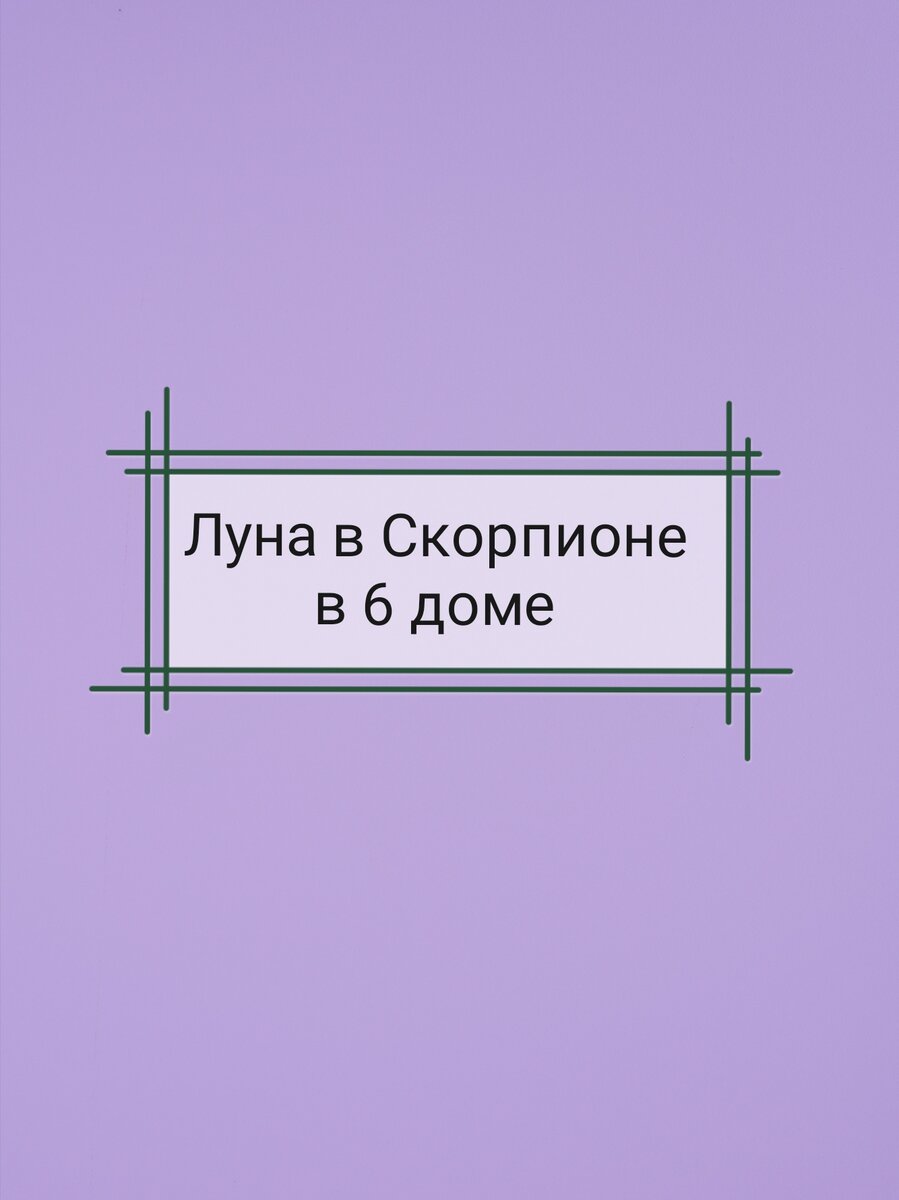 Луна в Скорпионе
в 6 доме